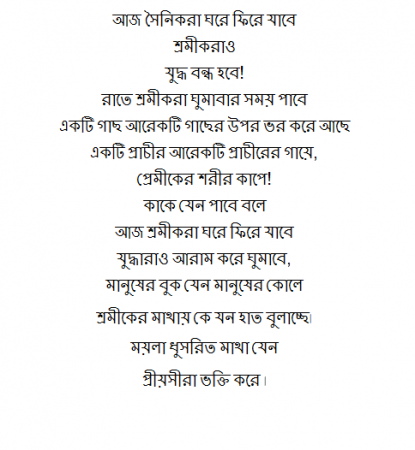 আজ সৈনিকরা ঘরে ফিরে যাবে
শ্রমীকরাও
যুদ্ধ বন্ধ হবে!
রাতে শ্রমীকরা ঘুমাবার সময় পাবে
একটি গাছ আরেকটি গাছের উপর ভর করে আছে
একটি প্রাচীর আরেকটি প্রাচীরের গায়ে,
প্রেমীকের শরীর কাপে!
কাকে যেন পাবে বলে
আজ শ্রমীকরা ঘরে ফিরে যাবে
যুদ্ধারাও আরাম করে ঘুমাবে,
মানুষের বুক যেন মানুষের কোলে
শ্রমীকের মাথায় কে যন হাত বুলাচ্ছে।
ময়লা ধুসরিত মাথা যেন
প্রীয়সীরা ভক্তি করে।